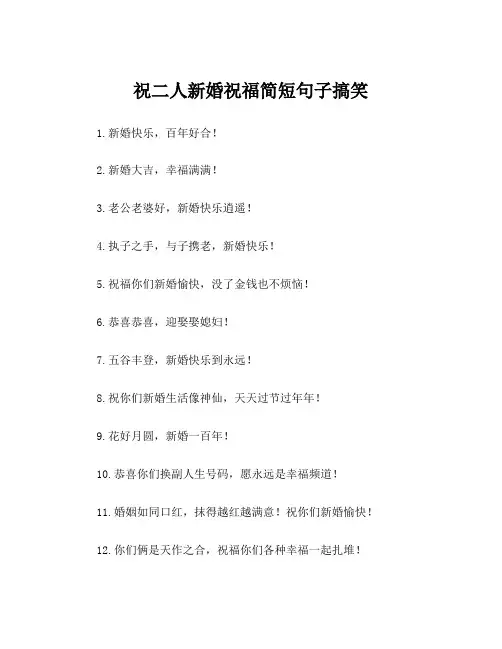 祝二人新婚祝福简短句子搞笑

1. 新婚快乐，百年好合！

2. 新婚大吉，幸福满满！

3. 老公老婆好，新婚快乐逍遥！

4. 执子之手，与子携老，新婚快乐！

5. 祝福你们新婚愉快，没了金钱也不烦恼！

6. 恭喜恭喜，迎娶娶媳妇！

7. 五谷丰登，新婚快乐到永远！

8. 祝你们新婚生活像神仙，天天过节过年年！

9. 花好月圆，新婚一百年！

10. 恭喜你们换副人生号码，愿永远是幸福频道！

11. 婚姻如同口红，抹得越红越满意！祝你们新婚愉快！

12. 你们俩是天作之合，祝福你们各种幸福一起扎堆！